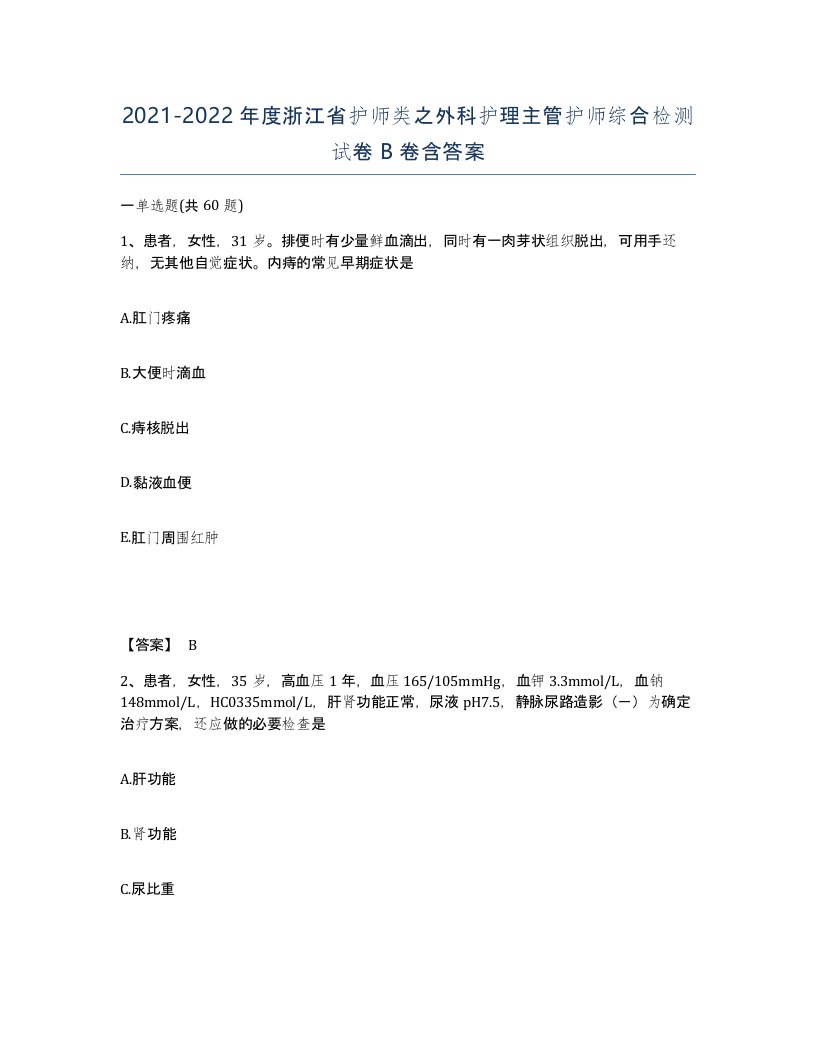 2021-2022年度浙江省护师类之外科护理主管护师综合检测试卷B卷含答案

一单选题(共60题)

1、患者，女性，31岁。排便时有少量鲜血滴出，同时有一肉芽状组织脱出，可用手还纳，无其他自觉症状。内痔的常见早期症状是

A.肛门疼痛

B.大便时滴血

C.痔核脱出

D.黏液血便

E.肛门周围红肿

【答案】 B

2、患者，女性，35岁，高血压1年，血压165/105mmHg，血钾3.3mmol/L，血钠148mmol/L，HC0335mmol/L，肝肾功能正常，尿液pH7.5，静脉尿路造影（一）为确定治疗方案，还应做的必要检查是

A.肝功能

B.肾功能

C.尿比重